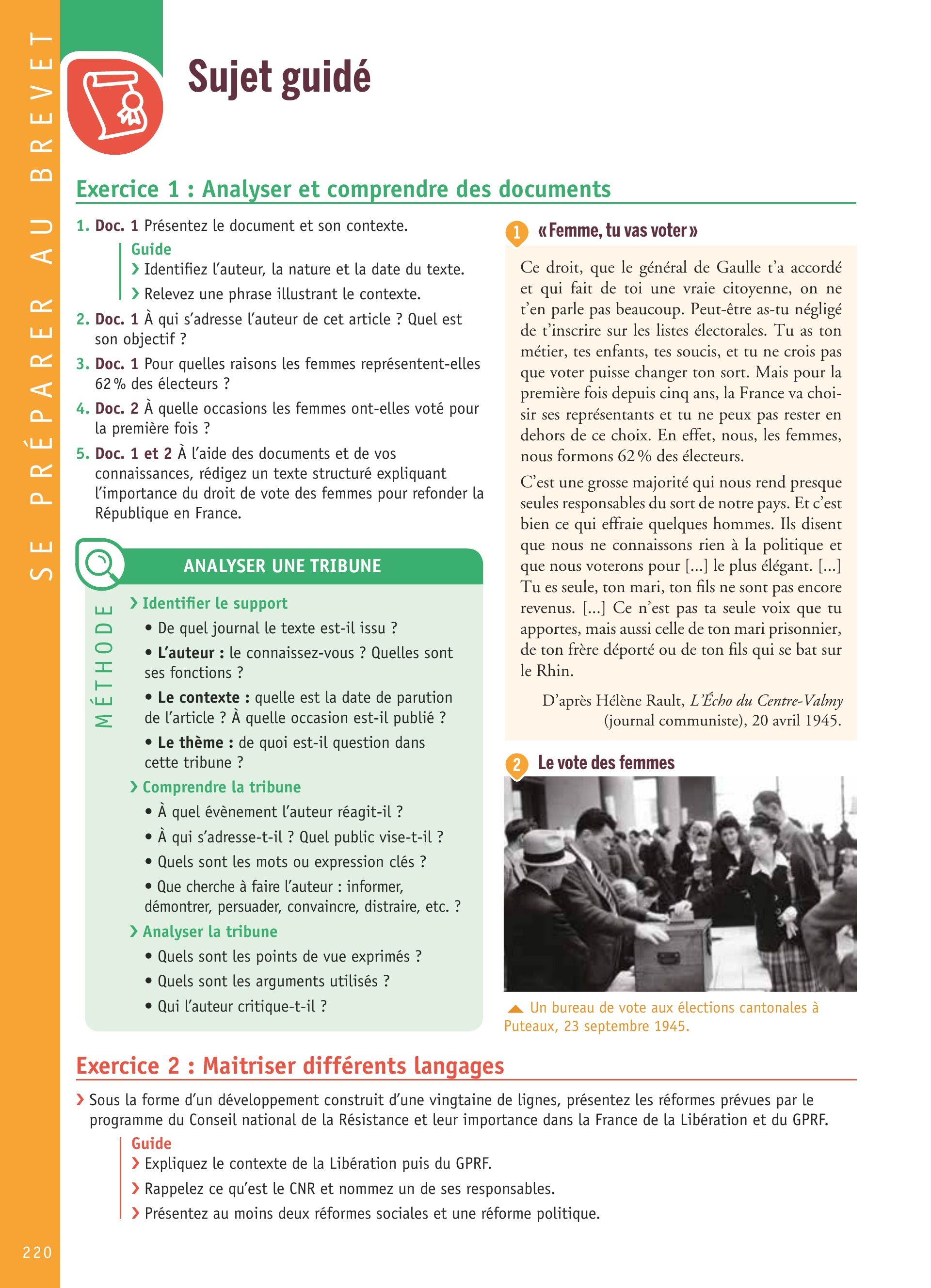 SE PRÉPARER AU BREVET

Sujet guidé

Exercice 1 : Analyser et comprendre des documents

1. Doc. 1 Présentez le document et son contexte.
Guide
› Identifiez l'auteur, la nature et la date du texte.
› Relevez une phrase illustrant le contexte.
2. Doc. 1 À qui s'adresse l'auteur de cet article ? Quel est son objectif ?
3. Doc. 1 Pour quelles raisons les femmes représentent-elles 62 % des électeurs ?
4. Doc. 2 À quelle occasions les femmes ont-elles voté pour la première fois ?
5. Doc. 1 et 2 À l'aide des documents et de vos connaissances, rédigez un texte structuré expliquant l'importance du droit de vote des femmes pour refonder la République en France.

MÉTHODE
ANALYSER UNE TRIBUNE
› Identifier le support
• De quel journal le texte est-il issu ?
• L'auteur : le connaissez-vous ? Quelles sont ses fonctions ?
• Le contexte : quelle est la date de parution de l'article ? À quelle occasion est-il publié ?
• Le thème : de quoi est-il question dans cette tribune ?
› Comprendre la tribune
• À quel évènement l'auteur réagit-il ?
• À qui s'adresse-t-il ? Quel public vise-t-il ?
• Quels sont les mots ou expression clés ?
• Que cherche à faire l'auteur : informer, démontrer, persuader, convaincre, distraire, etc. ?
› Analyser la tribune
• Quels sont les points de vue exprimés ?
• Quels sont les arguments utilisés ?
• Qui l'auteur critique-t-il ?

1 « Femme, tu vas voter »
Ce droit, que le général de Gaulle t'a accordé et qui fait de toi une vraie citoyenne, on ne t'en parle pas beaucoup. Peut-être as-tu négligé de t'inscrire sur les listes électorales. Tu as ton métier, tes enfants, tes soucis, et tu ne crois pas que voter puisse changer ton sort. Mais pour la première fois depuis cinq ans, la France va choisir ses représentants et tu ne peux pas rester en dehors de ce choix. En effet, nous, les femmes, nous formons 62 % des électeurs.
C'est une grosse majorité qui nous rend presque seules responsables du sort de notre pays. Et c'est bien ce qui effraie quelques hommes. Ils disent que nous ne connaissons rien à la politique et que nous voterons pour [...] le plus élégant. [...] Tu es seule, ton mari, ton fils ne sont pas encore revenus. [...] Ce n'est pas ta seule voix que tu apportes, mais aussi celle de ton mari prisonnier, de ton frère déporté ou de ton fils qui se bat sur le Rhin.
D'après Hélène Rault, L'Écho du Centre-Valmy (journal communiste), 20 avril 1945.

2 Le vote des femmes
Un bureau de vote aux élections cantonales à Puteaux, 23 septembre 1945.

Exercice 2 : Maitriser différents langages
› Sous la forme d'un développement construit d'une vingtaine de lignes, présentez les réformes prévues par le programme du Conseil national de la Résistance et leur importance dans la France de la Libération et du GPRF.
Guide
› Expliquez le contexte de la Libération puis du GPRF.
› Rappelez ce qu'est le CNR et nommez un de ses responsables.
› Présentez au moins deux réformes sociales et une réforme politique.

220